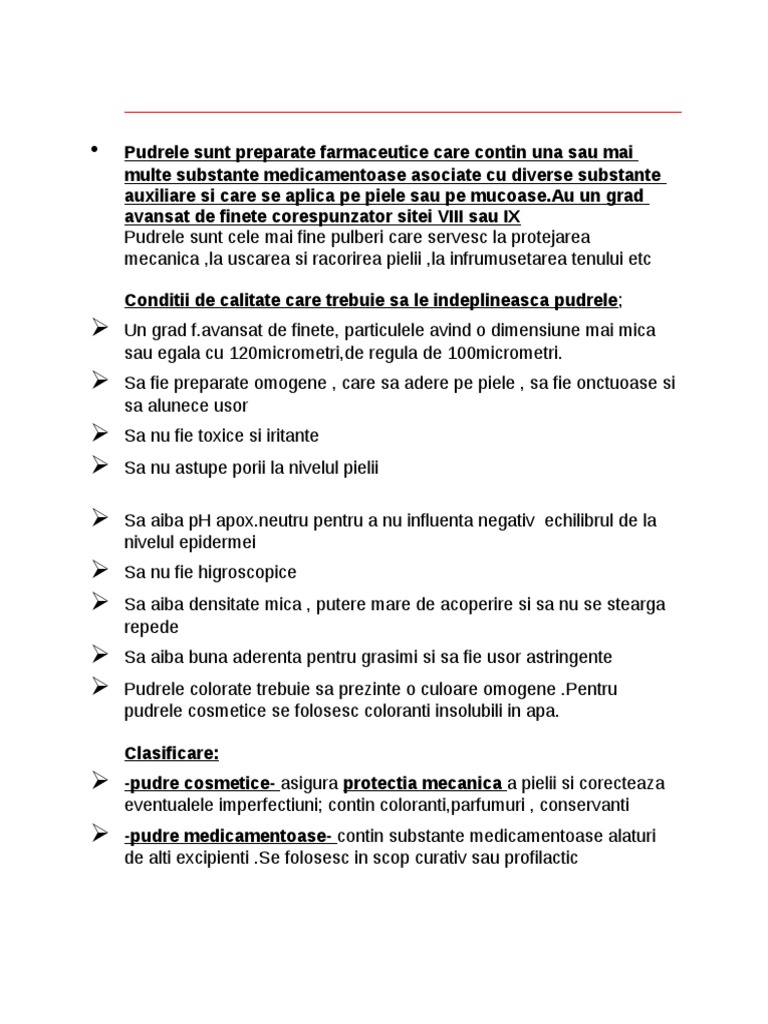 • Pudrele sunt preparate farmaceutice care contin una sau mai multe substante medicamentoase asociate cu diverse substante auxiliare si care se aplica pe piele sau pe mucoase.Au un grad avansat de finete corespunzator sitei VIII sau IX
Pudrele sunt cele mai fine pulberi care servesc la protejarea mecanica ,la uscarea si racorirea pielii ,la infrumusetarea tenului etc

Conditii de calitate care trebuie sa le indeplineasca pudrele;

➢ Un grad f.avansat de finete, particulele avind o dimensiune mai mica sau egala cu 120micrometri,de regula de 100micrometri.

➢ Sa fie preparate omogene , care sa adere pe piele , sa fie onctuoase si sa alunece usor

➢ Sa nu fie toxice si iritante

➢ Sa nu astupe porii la nivelul pielii

➢ Sa aiba pH apox.neutru pentru a nu influenta negativ echilibrul de la nivelul epidermei

➢ Sa nu fie higroscopice

➢ Sa aiba densitate mica , putere mare de acoperire si sa nu se stearga repede

➢ Sa aiba buna aderenta pentru grasimi si sa fie usor astringente

➢ Pudrele colorate trebuie sa prezinte o culoare omogene .Pentru pudrele cosmetice se folosesc coloranti insolubili in apa.

Clasificare:

➢ -pudre cosmetice- asigura protectia mecanica a pielii si corecteaza eventualele imperfectiuni; contin coloranti,parfumuri , conservanti

➢ -pudre medicamentoase- contin substante medicamentoase alaturi de alti excipienti .Se folosesc in scop curativ sau profilactic